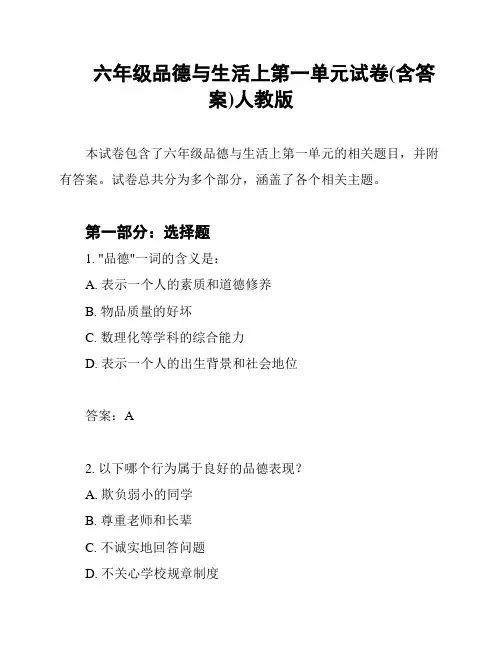 六年级品德与生活上第一单元试卷(含答案)人教版

本试卷包含了六年级品德与生活上第一单元的相关题目，并附有答案。试卷总共分为多个部分，涵盖了各个相关主题。

第一部分：选择题

1. "品德"一词的含义是：

A. 表示一个人的素质和道德修养

B. 物品质量的好坏

C. 数理化等学科的综合能力

D. 表示一个人的出生背景和社会地位

答案：A

2. 以下哪个行为属于良好的品德表现？

A. 欺负弱小的同学

B. 尊重老师和长辈

C. 不诚实地回答问题

D. 不关心学校规章制度